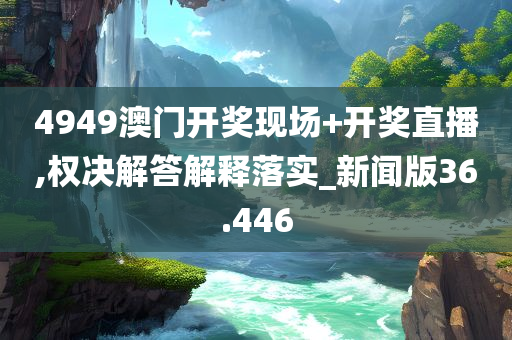 4949澳门开奖现场+开奖直播,权决解答解释落实_新闻版36.446